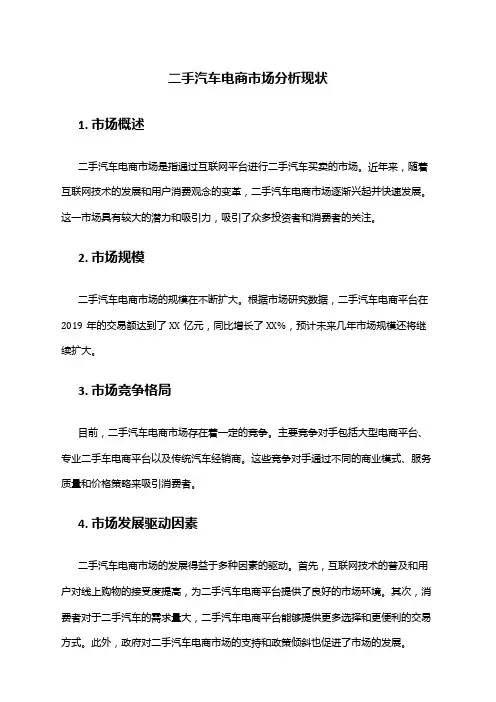 二手汽车电商市场分析现状

1. 市场概述

二手汽车电商市场是指通过互联网平台进行二手汽车买卖的市场。近年来，随着互联网技术的发展和用户消费观念的变革，二手汽车电商市场逐渐兴起并快速发展。这一市场具有较大的潜力和吸引力，吸引了众多投资者和消费者的关注。

2. 市场规模

二手汽车电商市场的规模在不断扩大。根据市场研究数据，二手汽车电商平台在 2019 年的交易额达到了 XX 亿元，同比增长了 XX%，预计未来几年市场规模还将继续扩大。

3. 市场竞争格局

目前，二手汽车电商市场存在着一定的竞争。主要竞争对手包括大型电商平台、专业二手车电商平台以及传统汽车经销商。这些竞争对手通过不同的商业模式、服务质量和价格策略来吸引消费者。

4. 市场发展驱动因素

二手汽车电商市场的发展得益于多种因素的驱动。首先，互联网技术的普及和用户对线上购物的接受度提高，为二手汽车电商平台提供了良好的市场环境。其次，消费者对于二手汽车的需求量大，二手汽车电商平台能够提供更多选择和更便利的交易方式。此外，政府对二手汽车电商市场的支持和政策倾斜也促进了市场的发展。